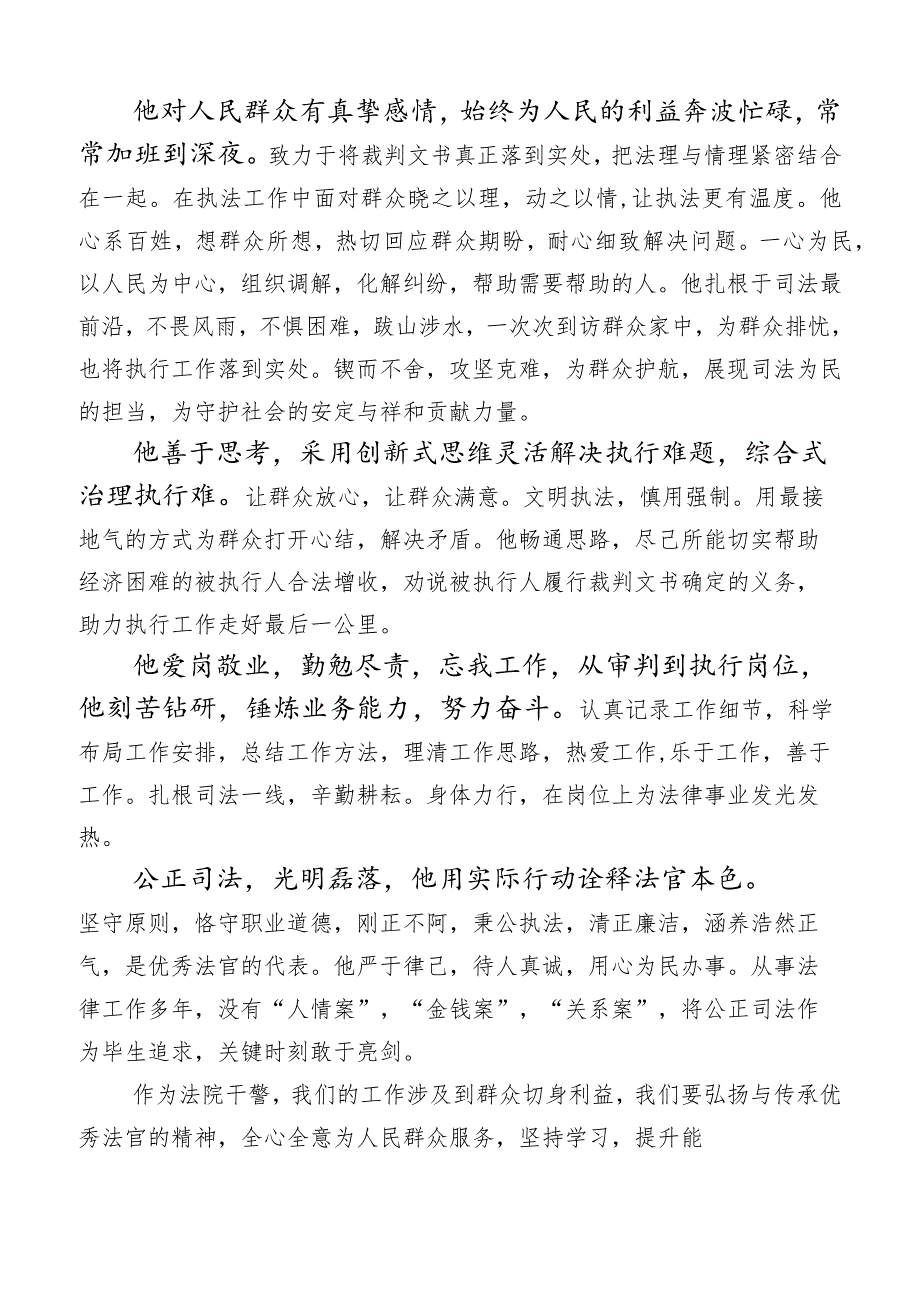 他对人民群众有真挚感情，始终为人民的利益奔波忙碌，常常加班到深夜。致力于将裁判文书真正落到实处，把法理与情理紧密结合在一起。在执法工作中面对群众晓之以理，动之以情，让执法更有温度。他心系百姓，想群众所想，热切回应群众期盼，耐心细致解决问题。一心为民，以人民为中心，组织调解，化解纠纷，帮助需要帮助的人。他扎根于司法最前沿，不畏风雨，不惧困难，跋山涉水，一次次到访群众家中，为群众排忧，也将执行工作落到实处。锲而不舍，攻坚克难，为群众护航，展现司法为民的担当，为守护社会的安定与祥和贡献力量。

他善于思考，采用创新式思维灵活解决执行难题，综合式治理执行难。让群众放心，让群众满意。文明执法，慎用强制。用最接地气的方式为群众打开心结，解决矛盾。他畅通思路，尽己所能切实帮助经济困难的被执行人合法增收，劝说被执行人履行裁判文书确定的义务，助力执行工作走好最后一公里。

他爱岗敬业，勤勉尽责，忘我工作，从审判到执行岗位，他刻苦钻研，锤炼业务能力，努力奋斗。认真记录工作细节，科学布局工作安排，总结工作方法，理清工作思路，热爱工作，乐于工作，善于工作。扎根司法一线，辛勤耕耘。身体力行，在岗位上为法律事业发光发热。

公正司法，光明磊落，他用实际行动诠释法官本色。坚守原则，恪守职业道德，刚正不阿，秉公执法，清正廉洁，涵养浩然正气，是优秀法官的代表。他严于律己，待人真诚，用心为民办事。从事法律工作多年，没有“人情案”，“金钱案”，“关系案”，将公正司法作为毕生追求，关键时刻敢于亮剑。

作为法院干警，我们的工作涉及到群众切身利益，我们要弘扬与传承优秀法官的精神，全心全意为人民群众服务，坚持学习，提升能